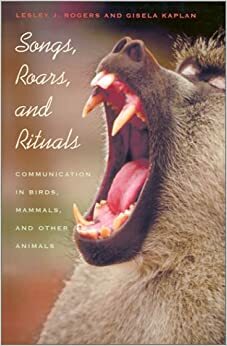 LESLEY J. ROGERS AND GISELA KAPLAN

Songs, Roars, and Rituals

COMMUNICATION IN BIRDS, MAMMALS, AND OTHER ANIMALS